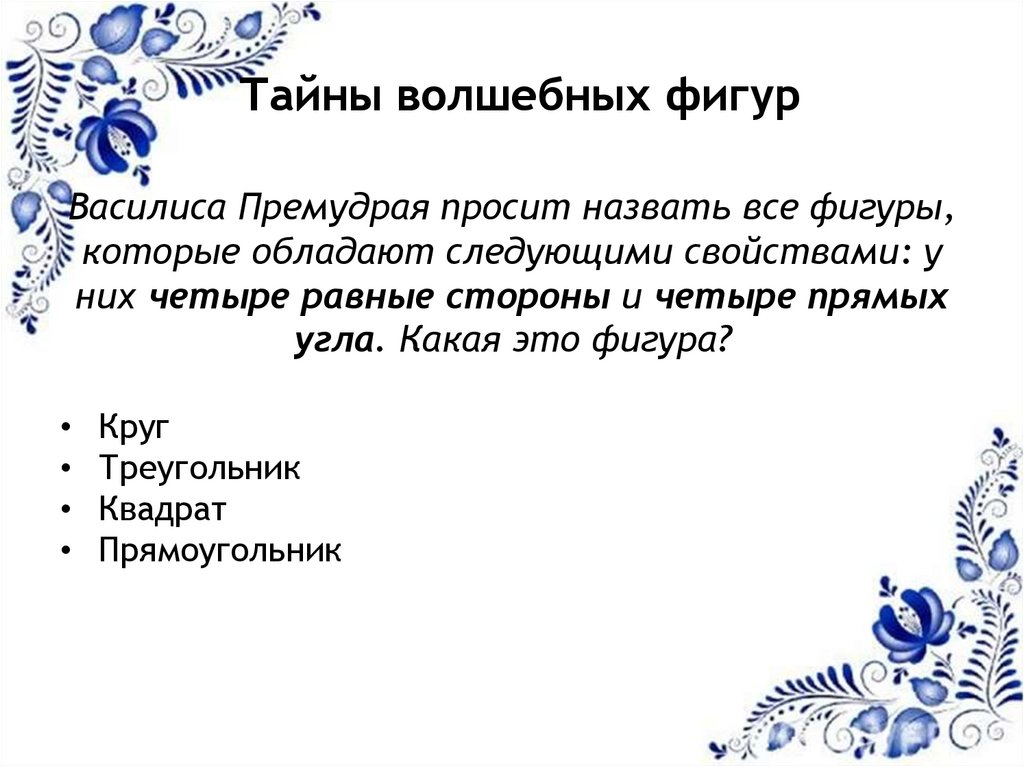 Тайны волшебных фигур

Василиса Премудрая просит назвать все фигуры, которые обладают следующими свойствами: у них четыре равные стороны и четыре прямых угла. Какая это фигура?

• Круг
• Треугольник
• Квадрат
• Прямоугольник